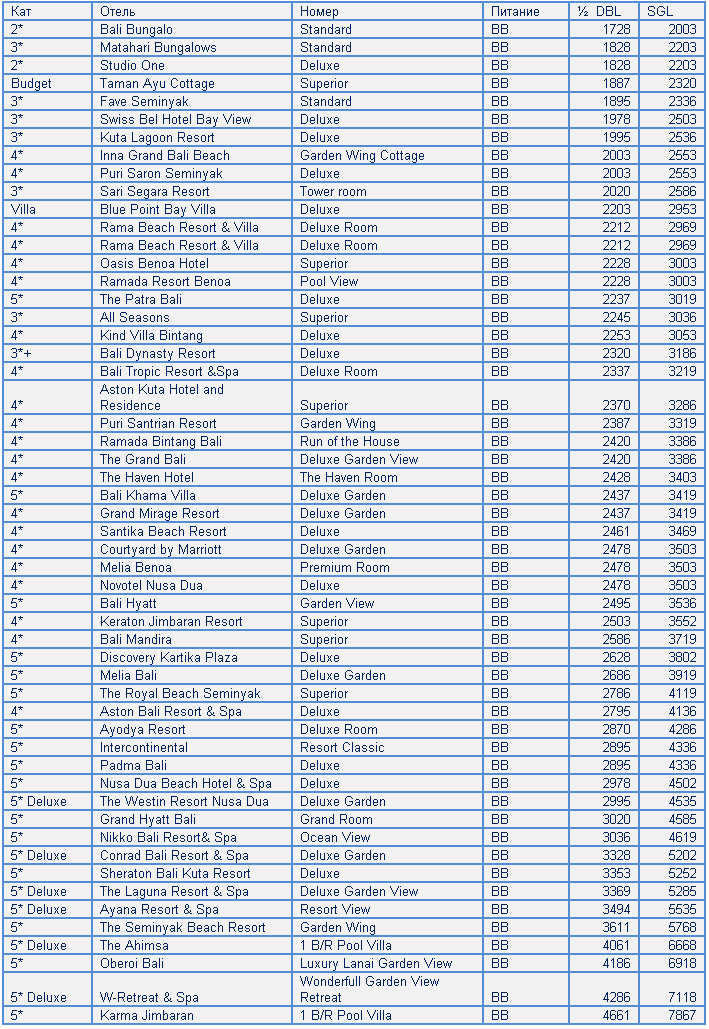 | Кат | Отель | Номер | Питание | ½ DBL | SGL |
|---|---|---|---|---|---|
| 2* | Bali Bungalo | Standard | BB | 1728 | 2003 |
| 3* | Matahari Bungalows | Standard | BB | 1828 | 2203 |
| 2* | Studio One | Deluxe | BB | 1828 | 2203 |
| Budget | Taman Ayu Cottage | Superior | BB | 1887 | 2320 |
| 3* | Fave Seminyak | Standard | BB | 1895 | 2336 |
| 3* | Swiss Bel Hotel Bay View | Deluxe | BB | 1978 | 2503 |
| 3* | Kuta Lagoon Resort | Deluxe | BB | 1995 | 2536 |
| 4* | Inna Grand Bali Beach | Garden Wing Cottage | BB | 2003 | 2553 |
| 4* | Puri Saron Seminyak | Deluxe | BB | 2003 | 2553 |
| 3* | Sari Segara Resort | Tower room | BB | 2020 | 2586 |
| Villa | Blue Point Bay Villa | Deluxe | BB | 2203 | 2953 |
| 4* | Rama Beach Resort & Villa | Deluxe Room | BB | 2212 | 2969 |
| 4* | Rama Beach Resort & Villa | Deluxe Room | BB | 2212 | 2969 |
| 4* | Oasis Benoa Hotel | Superior | BB | 2228 | 3003 |
| 4* | Ramada Resort Benoa | Pool View | BB | 2228 | 3003 |
| 5* | The Patra Bali | Deluxe | BB | 2237 | 3019 |
| 3* | All Seasons | Superior | BB | 2245 | 3036 |
| 4* | Kind Villa Bintang | Deluxe | BB | 2253 | 3053 |
| 3*+ | Bali Dynasty Resort | Deluxe | BB | 2320 | 3186 |
| 4* | Bali Tropic Resort &Spa | Deluxe Room | BB | 2337 | 3219 |
| 4* | Aston Kuta Hotel and Residence | Superior | BB | 2370 | 3286 |
| 4* | Puri Santrian Resort | Garden Wing | BB | 2387 | 3319 |
| 4* | Ramada Bintang Bali | Run of the House | BB | 2420 | 3386 |
| 4* | The Grand Bali | Deluxe Garden View | BB | 2420 | 3386 |
| 4* | The Haven Hotel | The Haven Room | BB | 2428 | 3403 |
| 5* | Bali Khama Villa | Deluxe Garden | BB | 2437 | 3419 |
| 4* | Grand Mirage Resort | Deluxe Garden | BB | 2437 | 3419 |
| 4* | Santika Beach Resort | Deluxe | BB | 2461 | 3469 |
| 4* | Courtyard by Marriott | Deluxe Garden | BB | 2478 | 3503 |
| 4* | Melia Benoa | Premium Room | BB | 2478 | 3503 |
| 4* | Novotel Nusa Dua | Deluxe | BB | 2478 | 3503 |
| 5* | Bali Hyatt | Garden View | BB | 2495 | 3536 |
| 4* | Keraton Jimbaran Resort | Superior | BB | 2503 | 3552 |
| 4* | Bali Mandira | Superior | BB | 2586 | 3719 |
| 5* | Discovery Kartika Plaza | Deluxe | BB | 2628 | 3802 |
| 5* | Melia Bali | Deluxe Garden | BB | 2686 | 3919 |
| 5* | The Royal Beach Seminyak | Superior | BB | 2786 | 4119 |
| 4* | Aston Bali Resort & Spa | Deluxe | BB | 2795 | 4136 |
| 5* | Ayodya Resort | Deluxe Room | BB | 2870 | 4286 |
| 5* | Intercontinental | Resort Classic | BB | 2895 | 4336 |
| 5* | Padma Bali | Deluxe | BB | 2895 | 4336 |
| 5* | Nusa Dua Beach Hotel & Spa | Deluxe | BB | 2978 | 4502 |
| 5* Deluxe | The Westin Resort Nusa Dua | Deluxe Garden | BB | 2995 | 4535 |
| 5* | Grand Hyatt Bali | Grand Room | BB | 3020 | 4585 |
| 5* | Nikko Bali Resort& Spa | Ocean View | BB | 3036 | 4619 |
| 5* Deluxe | Conrad Bali Resort & Spa | Deluxe Garden | BB | 3328 | 5202 |
| 5* | Sheraton Bali Kuta Resort | Deluxe | BB | 3353 | 5252 |
| 5* Deluxe | The Laguna Resort & Spa | Deluxe Garden View | BB | 3369 | 5285 |
| 5* Deluxe | Ayana Resort & Spa | Resort View | BB | 3494 | 5535 |
| 5* | The Seminyak Beach Resort | Garden Wing | BB | 3611 | 5768 |
| 5* Deluxe | The Ahimsa | 1 B/R Pool Villa | BB | 4061 | 6668 |
| 5* | Oberoi Bali | Luxury Lanai Garden View | BB | 4186 | 6918 |
| 5* Deluxe | W-Retreat & Spa | Wonderfull Garden View Retreat | BB | 4286 | 7118 |
| 5* | Karma Jimbaran | 1 B/R Pool Villa | BB | 4661 | 7867 |